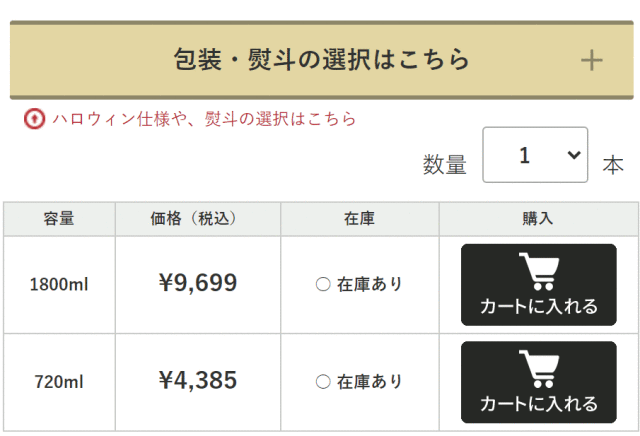 包装・熨斗の選択はこちら +

ハロウィン仕様や、熨斗の選択はこちら

数量 1 本

| 容量 | 価格（税込） | 在庫 | 購入 |
|---|---|---|---|
| 1800ml | ¥9,699 | ○ 在庫あり | カートに入れる |
| 720ml | ¥4,385 | ○ 在庫あり | カートに入れる |